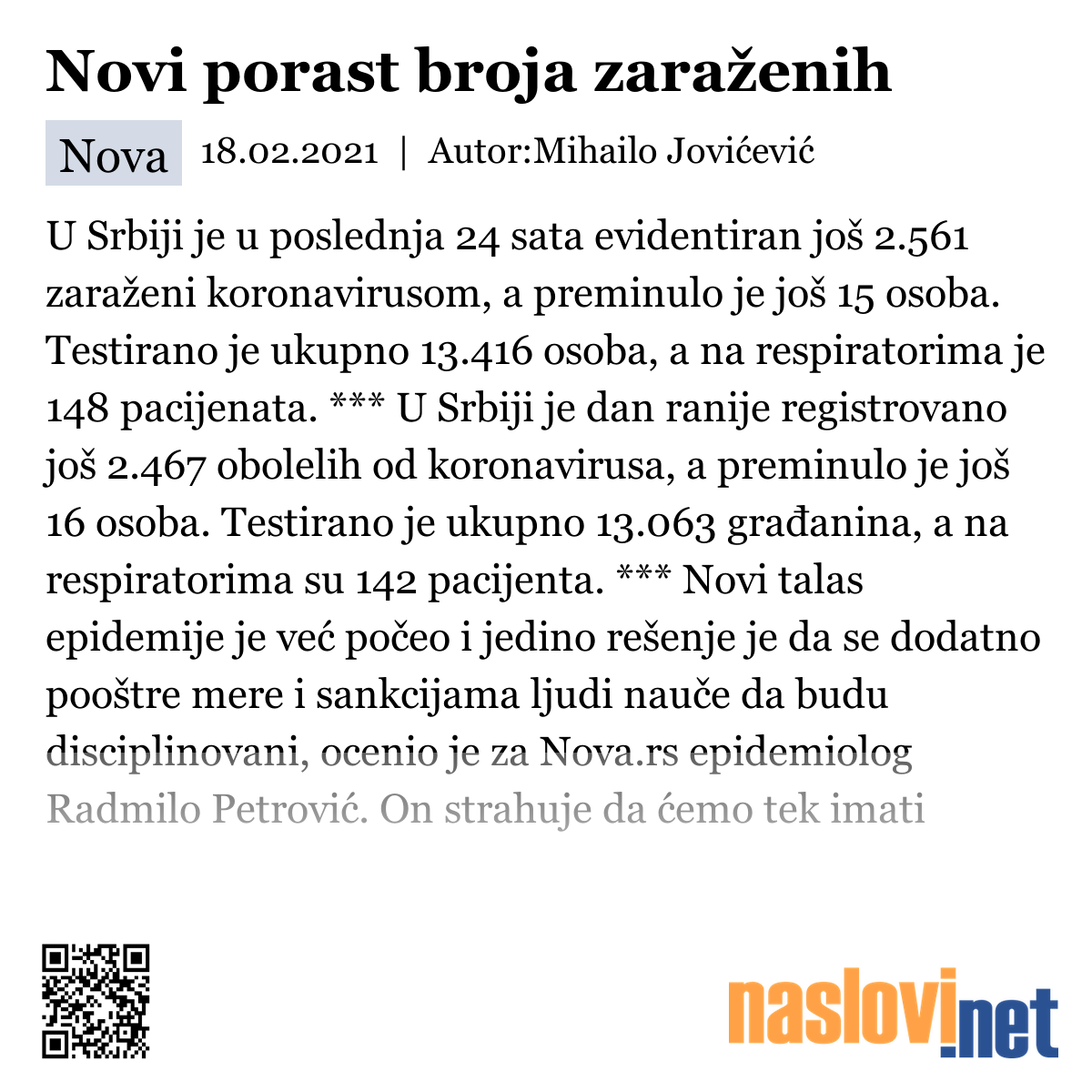 Novi porast broja zaraženih

Nova 18.02.2021 | Autor:Mihailo Jovićević

U Srbiji je u poslednja 24 sata evidentiran još 2.561 zaraženi koronavirusom, a preminulo je još 15 osoba. Testirano je ukupno 13.416 osoba, a na respiratorima je 148 pacijenata. *** U Srbiji je dan ranije registrovano još 2.467 obolelih od koronavirusa, a preminulo je još 16 osoba. Testirano je ukupno 13.063 građanina, a na respiratorima su 142 pacijenta. *** Novi talas epidemije je već počeo i jedino rešenje je da se dodatno pooštre mere i sankcijama ljudi nauče da budu disciplinovani, ocenio je za Nova.rs epidemiolog Radmilo Petrović. On strahuje da ćemo tek imati

naslovi.net